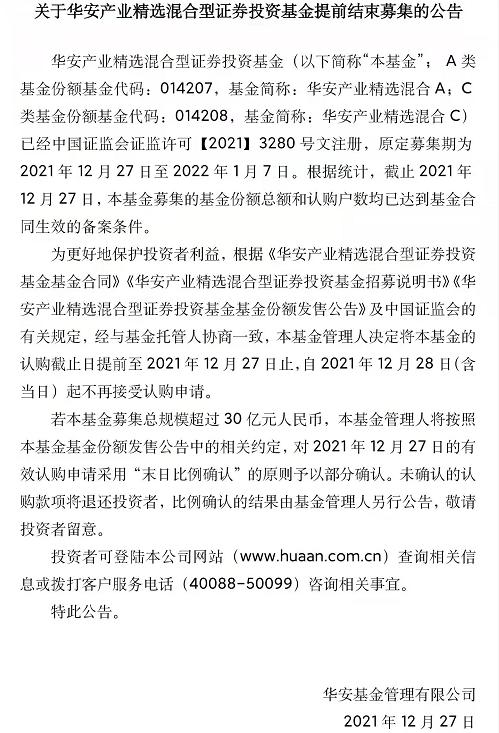 关于华安产业精选混合型证券投资基金提前结束募集的公告

华安产业精选混合型证券投资基金（以下简称“本基金”；A 类基金份额基金代码：014207，基金简称：华安产业精选混合 A；C 类基金份额基金代码：014208，基金简称：华安产业精选混合 C）已经中国证监会证监许可【2021】3280 号文注册，原定募集期为 2021 年 12 月 27 日至 2022 年 1 月 7 日。根据统计，截止 2021 年 12 月 27 日，本基金募集的基金份额总额和认购户数均已达到基金合同生效的备案条件。

为更好地保护投资者利益，根据《华安产业精选混合型证券投资基金基金合同》《华安产业精选混合型证券投资基金招募说明书》《华安产业精选混合型证券投资基金基金份额发售公告》及中国证监会的有关规定，经与基金托管人协商一致，本基金管理人决定将本基金的认购截止日提前至 2021 年 12 月 27 日止，自 2021 年 12 月 28 日（含当日）起不再接受认购申请。

若本基金募集总规模超过 30 亿元人民币，本基金管理人将按照本基金基金份额发售公告中的相关约定，对 2021 年 12 月 27 日的有效认购申请采用“末日比例确认”的原则予以部分确认。未确认的认购款项将退还投资者，比例确认的结果由基金管理人另行公告，敬请投资者留意。

投资者可登陆本公司网站（www.huaan.com.cn）查询相关信息或拨打客户服务电话（40088-50099）咨询相关事宜。

特此公告。

华安基金管理有限公司
2021 年 12 月 27 日